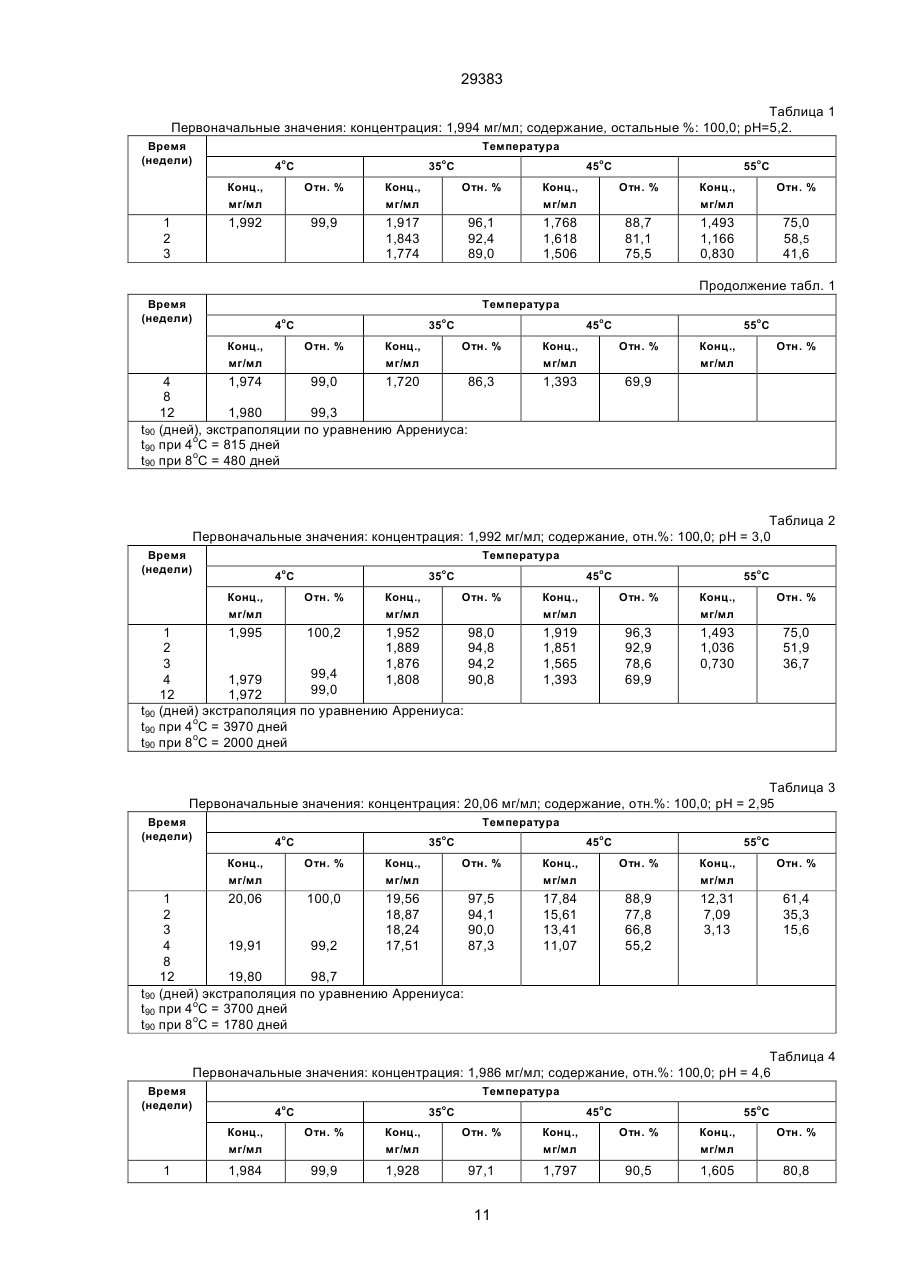 29383

Таблица 1

Первоначальные значения: концентрация: 1,994 мг/мл; содержание, остальные %: 100,0; pH=5,2.

| Время (недели) | Температура | | | | | | | |
|---|---|---|---|---|---|---|---|---|
| | 4°C | | 35°C | | 45°C | | 55°C | |
| | Конц., мг/мл | Отн. % | Конц., мг/мл | Отн. % | Конц., мг/мл | Отн. % | Конц., мг/мл | Отн. % |
| 1 | 1,992 | 99,9 | 1,917 | 96,1 | 1,768 | 88,7 | 1,493 | 75,0 |
| 2 | | | 1,843 | 92,4 | 1,618 | 81,1 | 1,166 | 58,5 |
| 3 | | | 1,774 | 89,0 | 1,506 | 75,5 | 0,830 | 41,6 |

Продолжение табл. 1

| Время (недели) | Температура | | | | | | | |
|---|---|---|---|---|---|---|---|---|
| | 4°C | | 35°C | | 45°C | | 55°C | |
| | Конц., мг/мл | Отн. % | Конц., мг/мл | Отн. % | Конц., мг/мл | Отн. % | Конц., мг/мл | Отн. % |
| 4 | 1,974 | 99,0 | 1,720 | 86,3 | 1,393 | 69,9 | | |
| 8 | | | | | | | | |
| 12 | 1,980 | 99,3 | | | | | | |

$t_{90}$ (дней), экстраполяции по уравнению Аррениуса:
$t_{90}$ при 4°C = 815 дней
$t_{90}$ при 8°C = 480 дней

Таблица 2

Первоначальные значения: концентрация: 1,992 мг/мл; содержание, отн.%: 100,0; pH = 3,0

| Время (недели) | Температура | | | | | | | |
|---|---|---|---|---|---|---|---|---|
| | 4°C | | 35°C | | 45°C | | 55°C | |
| | Конц., мг/мл | Отн. % | Конц., мг/мл | Отн. % | Конц., мг/мл | Отн. % | Конц., мг/мл | Отн. % |
| 1 | 1,995 | 100,2 | 1,952 | 98,0 | 1,919 | 96,3 | 1,493 | 75,0 |
| 2 | | | 1,889 | 94,8 | 1,851 | 92,9 | 1,036 | 51,9 |
| 3 | | | 1,876 | 94,2 | 1,565 | 78,6 | 0,730 | 36,7 |
| 4 | 1,979 | 99,4 | 1,808 | 90,8 | 1,393 | 69,9 | | |
| 12 | 1,972 | 99,0 | | | | | | |

$t_{90}$ (дней) экстраполяция по уравнению Аррениуса:
$t_{90}$ при 4°C = 3970 дней
$t_{90}$ при 8°C = 2000 дней

Таблица 3

Первоначальные значения: концентрация: 20,06 мг/мл; содержание, отн.%: 100,0; pH = 2,95

| Время (недели) | Температура | | | | | | | |
|---|---|---|---|---|---|---|---|---|
| | 4°C | | 35°C | | 45°C | | 55°C | |
| | Конц., мг/мл | Отн. % | Конц., мг/мл | Отн. % | Конц., мг/мл | Отн. % | Конц., мг/мл | Отн. % |
| 1 | 20,06 | 100,0 | 19,56 | 97,5 | 17,84 | 88,9 | 12,31 | 61,4 |
| 2 | | | 18,87 | 94,1 | 15,61 | 77,8 | 7,09 | 35,3 |
| 3 | | | 18,24 | 90,0 | 13,41 | 66,8 | 3,13 | 15,6 |
| 4 | 19,91 | 99,2 | 17,51 | 87,3 | 11,07 | 55,2 | | |
| 8 | | | | | | | | |
| 12 | 19,80 | 98,7 | | | | | | |

$t_{90}$ (дней) экстраполяция по уравнению Аррениуса:
$t_{90}$ при 4°C = 3700 дней
$t_{90}$ при 8°C = 1780 дней

Таблица 4

Первоначальные значения: концентрация: 1,986 мг/мл; содержание, отн.%: 100,0; pH = 4,6

| Время (недели) | Температура | | | | | | | |
|---|---|---|---|---|---|---|---|---|
| | 4°C | | 35°C | | 45°C | | 55°C | |
| | Конц., мг/мл | Отн. % | Конц., мг/мл | Отн. % | Конц., мг/мл | Отн. % | Конц., мг/мл | Отн. % |
| 1 | 1,984 | 99,9 | 1,928 | 97,1 | 1,797 | 90,5 | 1,605 | 80,8 |

11